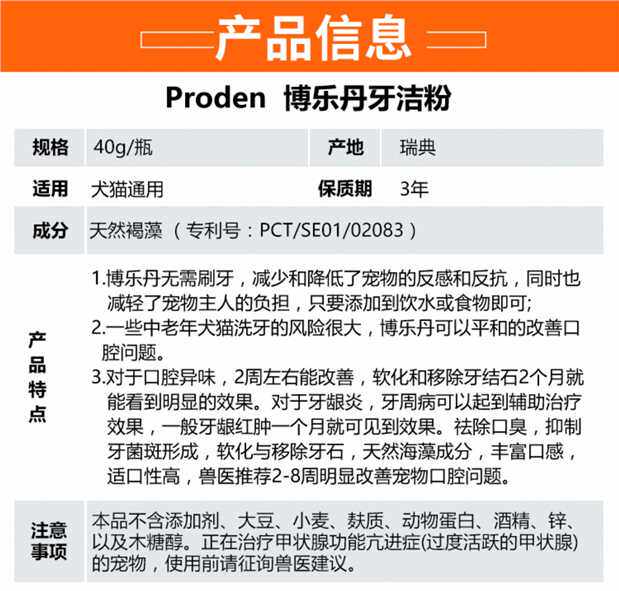 产品信息

Proden 博乐丹牙洁粉

规格 40g/瓶 产地 瑞典

适用 犬猫通用 保质期 3年

成分 天然褐藻（专利号：PCT/SE01/02083）

产品特点

1.博乐丹无需刷牙，减少和降低了宠物的反感和反抗，同时也减轻了宠物主人的负担，只要添加到饮水或食物即可;

2.一些中老年犬猫洗牙的风险很大，博乐丹可以平和的改善口腔问题。

3.对于口腔异味，2周左右能改善，软化和移除牙结石2个月就能看到明显的效果。对于牙龈炎，牙周病可以起到辅助治疗效果，一般牙龈红肿一个月就可见到效果。祛除口臭，抑制牙菌斑形成，软化与移除牙石，天然海藻成分，丰富口感，适口性高，兽医推荐2-8周明显改善宠物口腔问题。

注意事项

本品不含添加剂、大豆、小麦、麸质、动物蛋白、酒精、锌、以及木糖醇。正在治疗甲状腺功能亢进症(过度活跃的甲状腺)的宠物，使用前请征询兽医建议。